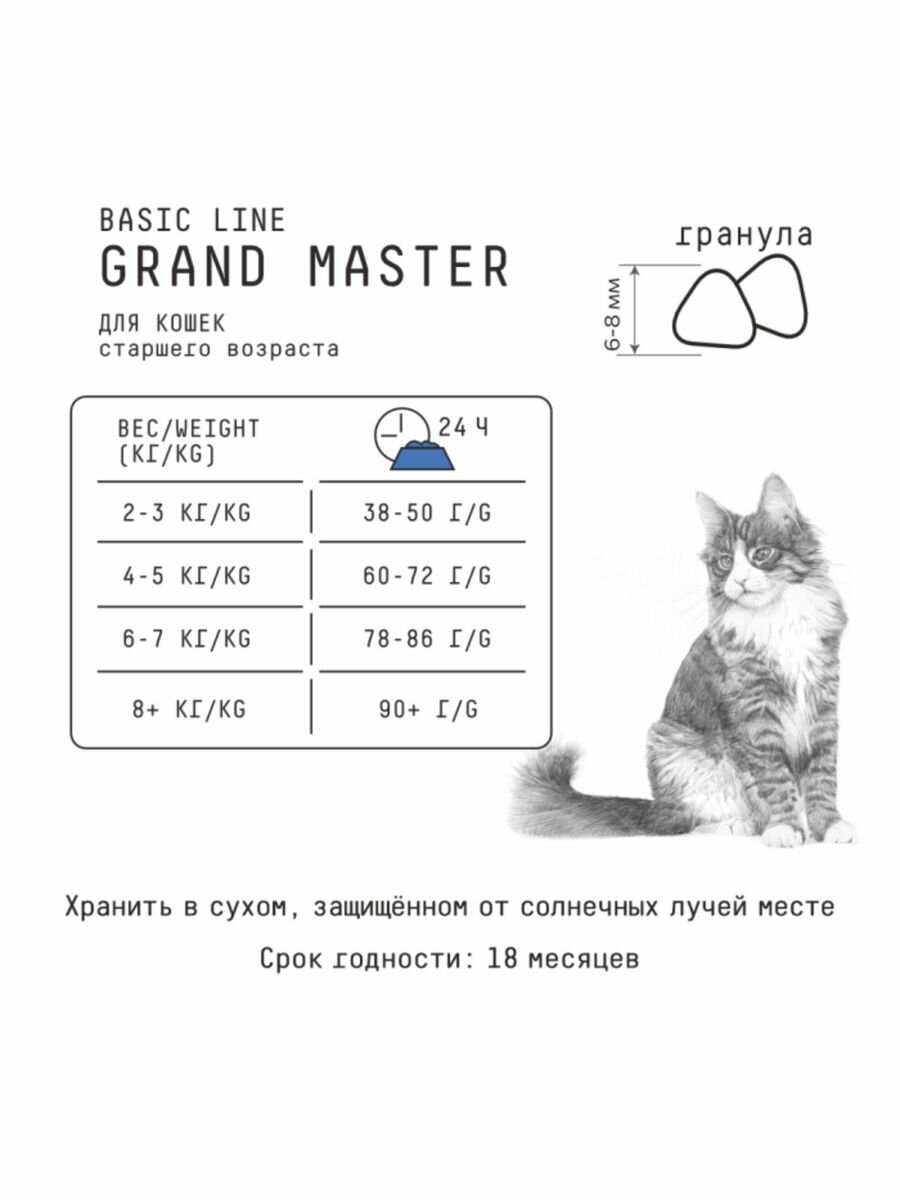 BASIC LINE
GRAND MASTER

ДЛЯ КОШЕК
старшего возраста

гранула

6-8 мм

| ВЕС/WEIGHT (КГ/KG) | 24 Ч |
|---|---|
| 2-3 КГ/KG | 38-50 Г/G |
| 4-5 КГ/KG | 60-72 Г/G |
| 6-7 КГ/KG | 78-86 Г/G |
| 8+ КГ/KG | 90+ Г/G |

Хранить в сухом, защищённом от солнечных лучей месте

Срок годности: 18 месяцев